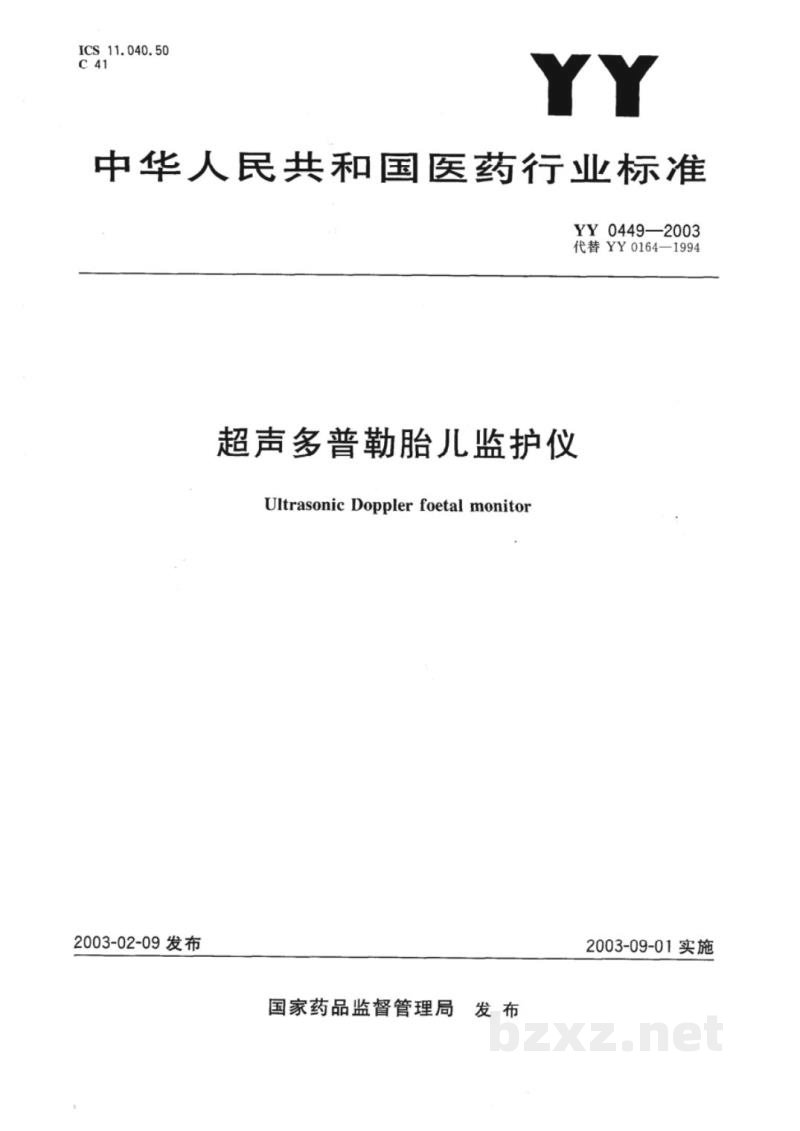 ICS 11.040.50
C 41

YY

中华人民共和国医药行业标准

YY 0449—2003
代替YY 0164—1994

超声多普勒胎儿监护仪

Ultrasonic Doppler foetal monitor

2003-02-09发布

2003-09-01实施

国家药品监督管理局 发布

bzxz.net